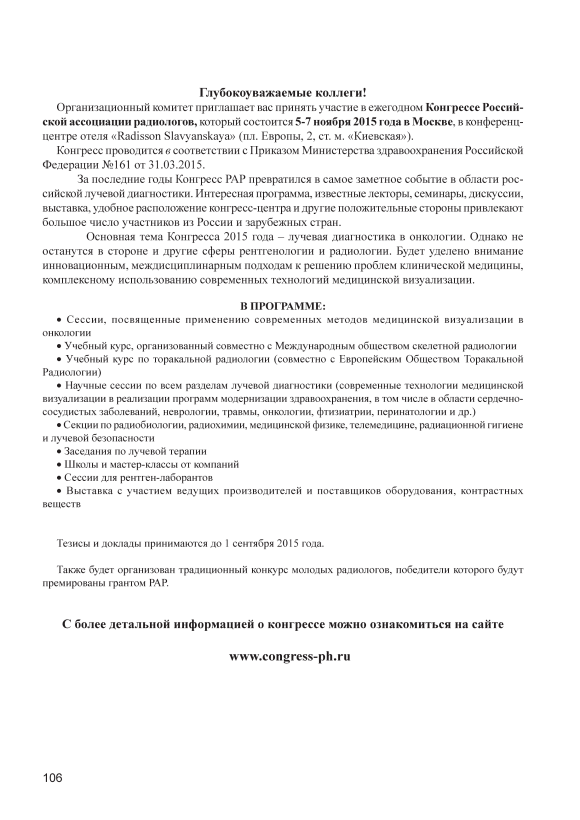 Глубокоуважаемые коллеги!

Организационный комитет приглашает вас принять участие в ежегодном Конгрессе Российской ассоциации радиологов, который состоится 5-7 ноября 2015 года в Москве, в конференц-центре отеля «Radisson Slavyanskaya» (пл. Европы, 2, ст. м. «Киевская»).

Конгресс проводится в соответствии с Приказом Министерства здравоохранения Российской Федерации №161 от 31.03.2015.

За последние годы Конгресс РАР превратился в самое заметное событие в области российской лучевой диагностики. Интересная программа, известные лекторы, семинары, дискуссии, выставка, удобное расположение конгресс-центра и другие положительные стороны привлекают большое число участников из России и зарубежных стран.

Основная тема Конгресса 2015 года – лучевая диагностика в онкологии. Однако не останутся в стороне и другие сферы рентгенологии и радиологии. Будет уделено внимание инновационным, междисциплинарным подходам к решению проблем клинической медицины, комплексному использованию современных технологий медицинской визуализации.

В ПРОГРАММЕ:

• Сессии, посвященные применению современных методов медицинской визуализации в онкологии
• Учебный курс, организованный совместно с Международным обществом скелетной радиологии
• Учебный курс по торакальной радиологии (совместно с Европейским Обществом Торакальной Радиологии)
• Научные сессии по всем разделам лучевой диагностики (современные технологии медицинской визуализации в реализации программ модернизации здравоохранения, в том числе в области сердечно-сосудистых заболеваний, неврологии, травмы, онкологии, фтизиатрии, перинатологии и др.)
• Секции по радиобиологии, радиохимии, медицинской физике, телемедицине, радиационной гигиене и лучевой безопасности
• Заседания по лучевой терапии
• Школы и мастер-классы от компаний
• Сессии для рентген-лаборантов
• Выставка с участием ведущих производителей и поставщиков оборудования, контрастных веществ

Тезисы и доклады принимаются до 1 сентября 2015 года.

Также будет организован традиционный конкурс молодых радиологов, победители которого будут премированы грантом РАР.

С более детальной информацией о конгрессе можно ознакомиться на сайте

www.congress-ph.ru

106